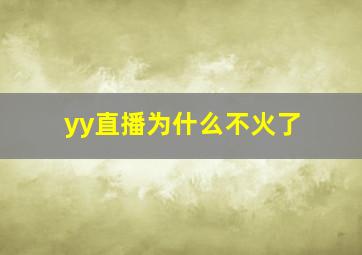 yy直播为什么不火了